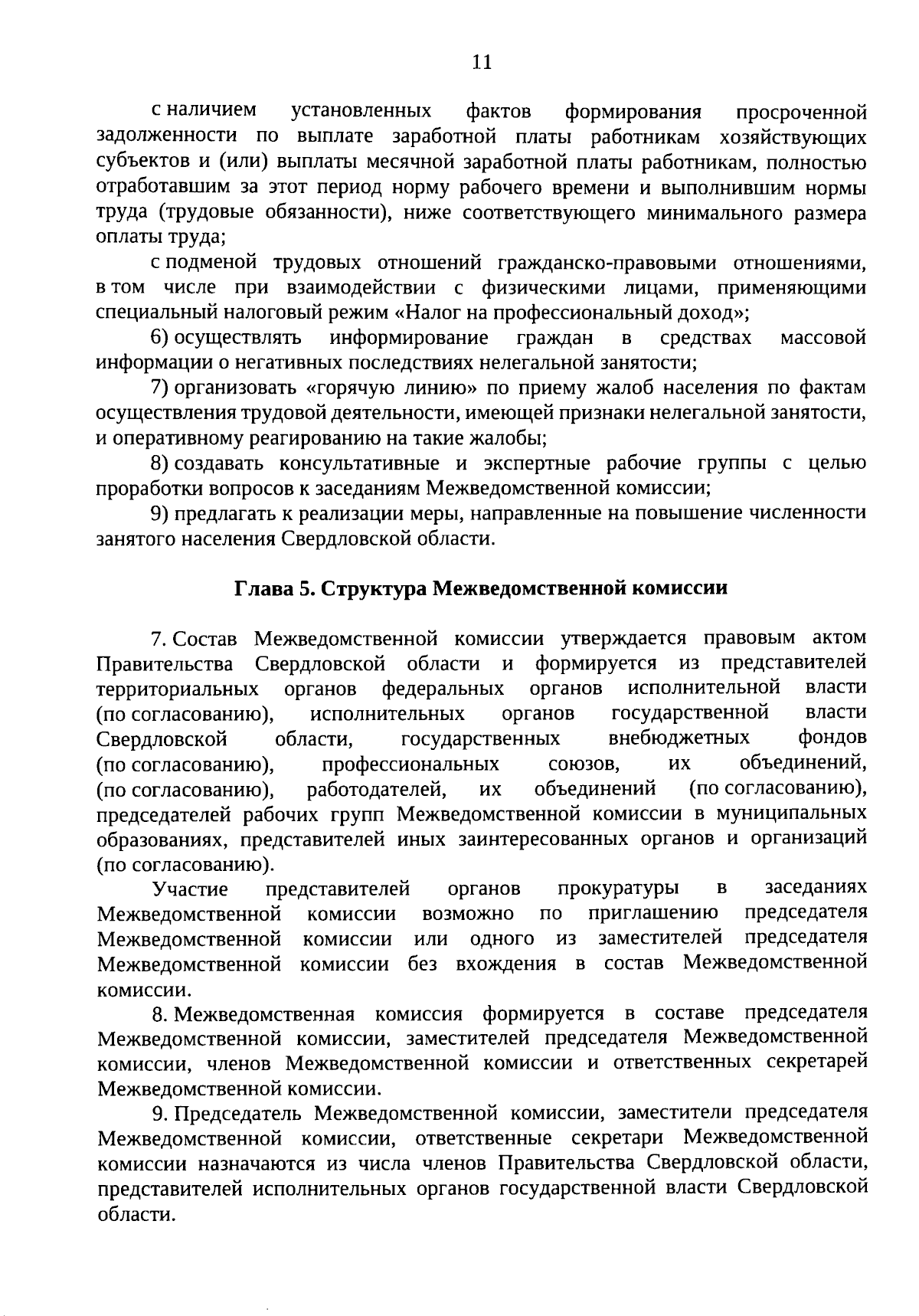 11

с наличием установленных фактов формирования просроченной задолженности по выплате заработной платы работникам хозяйствующих субъектов и (или) выплаты месячной заработной платы работникам, полностью отработавшим за этот период норму рабочего времени и выполнившим нормы труда (трудовые обязанности), ниже соответствующего минимального размера оплаты труда;

с подменой трудовых отношений гражданско-правовыми отношениями, в том числе при взаимодействии с физическими лицами, применяющими специальный налоговый режим «Налог на профессиональный доход»;

6) осуществлять информирование граждан в средствах массовой информации о негативных последствиях нелегальной занятости;

7) организовать «горячую линию» по приему жалоб населения по фактам осуществления трудовой деятельности, имеющей признаки нелегальной занятости, и оперативному реагированию на такие жалобы;

8) создавать консультативные и экспертные рабочие группы с целью проработки вопросов к заседаниям Межведомственной комиссии;

9) предлагать к реализации меры, направленные на повышение численности занятого населения Свердловской области.

Глава 5. Структура Межведомственной комиссии

7. Состав Межведомственной комиссии утверждается правовым актом Правительства Свердловской области и формируется из представителей территориальных органов федеральных органов исполнительной власти (по согласованию), исполнительных органов государственной власти Свердловской области, государственных внебюджетных фондов (по согласованию), профессиональных союзов, их объединений, (по согласованию), работодателей, их объединений (по согласованию), председателей рабочих групп Межведомственной комиссии в муниципальных образованиях, представителей иных заинтересованных органов и организаций (по согласованию).

Участие представителей органов прокуратуры в заседаниях Межведомственной комиссии возможно по приглашению председателя Межведомственной комиссии или одного из заместителей председателя Межведомственной комиссии без вхождения в состав Межведомственной комиссии.

8. Межведомственная комиссия формируется в составе председателя Межведомственной комиссии, заместителей председателя Межведомственной комиссии, членов Межведомственной комиссии и ответственных секретарей Межведомственной комиссии.

9. Председатель Межведомственной комиссии, заместители председателя Межведомственной комиссии, ответственные секретари Межведомственной комиссии назначаются из числа членов Правительства Свердловской области, представителей исполнительных органов государственной власти Свердловской области.